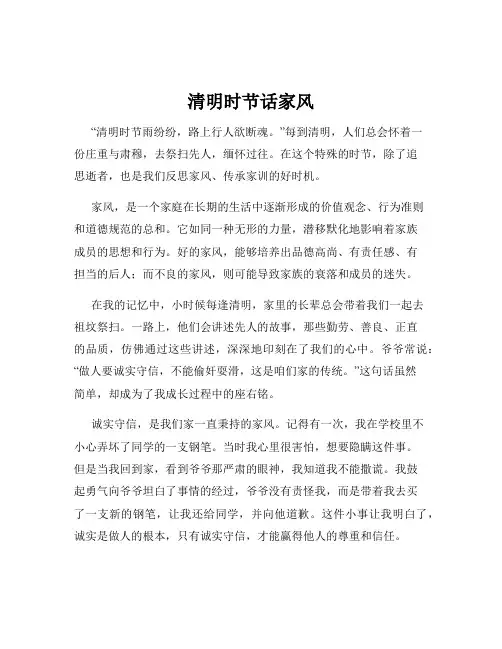 清明时节话家风

“清明时节雨纷纷，路上行人欲断魂。”每到清明，人们总会怀着一份庄重与肃穆，去祭扫先人，缅怀过往。在这个特殊的时节，除了追思逝者，也是我们反思家风、传承家训的好时机。

家风，是一个家庭在长期的生活中逐渐形成的价值观念、行为准则和道德规范的总和。它如同一种无形的力量，潜移默化地影响着家族成员的思想和行为。好的家风，能够培养出品德高尚、有责任感、有担当的后人；而不良的家风，则可能导致家族的衰落和成员的迷失。

在我的记忆中，小时候每逢清明，家里的长辈总会带着我们一起去祖坟祭扫。一路上，他们会讲述先人的故事，那些勤劳、善良、正直的品质，仿佛通过这些讲述，深深地印刻在了我们的心中。爷爷常说：“做人要诚实守信，不能偷奸耍滑，这是咱们家的传统。”这句话虽然简单，却成为了我成长过程中的座右铭。

诚实守信，是我们家一直秉持的家风。记得有一次，我在学校里不小心弄坏了同学的一支钢笔。当时我心里很害怕，想要隐瞒这件事。但是当我回到家，看到爷爷那严肃的眼神，我知道我不能撒谎。我鼓起勇气向爷爷坦白了事情的经过，爷爷没有责怪我，而是带着我去买了一支新的钢笔，让我还给同学，并向他道歉。这件小事让我明白了，诚实是做人的根本，只有诚实守信，才能赢得他人的尊重和信任。